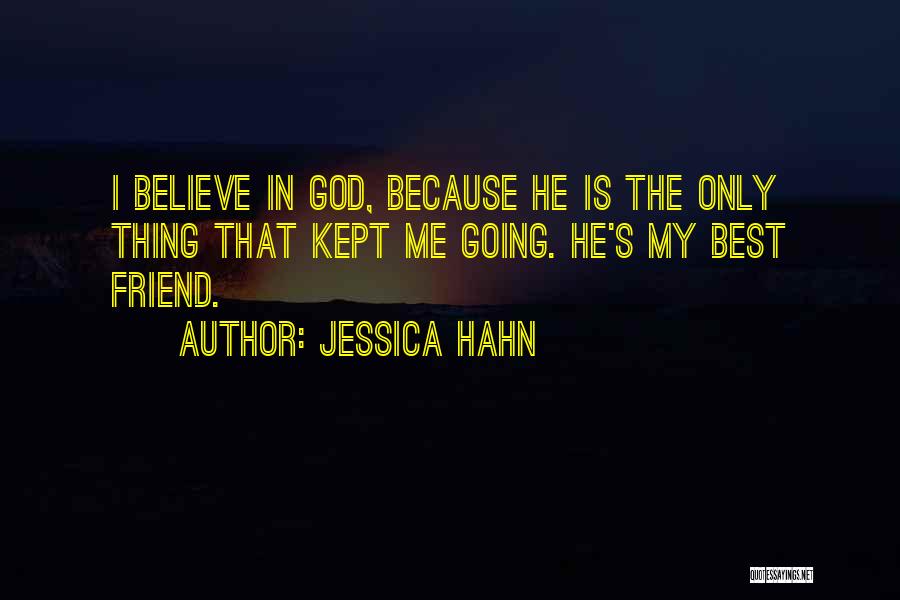 I BELIEVE IN GOD, BECAUSE HE IS THE ONLY THING THAT KEPT ME GOING. HE'S MY BEST FRIEND.

AUTHOR: JESSICA HAHN

QUOTESSAYINGS.NET